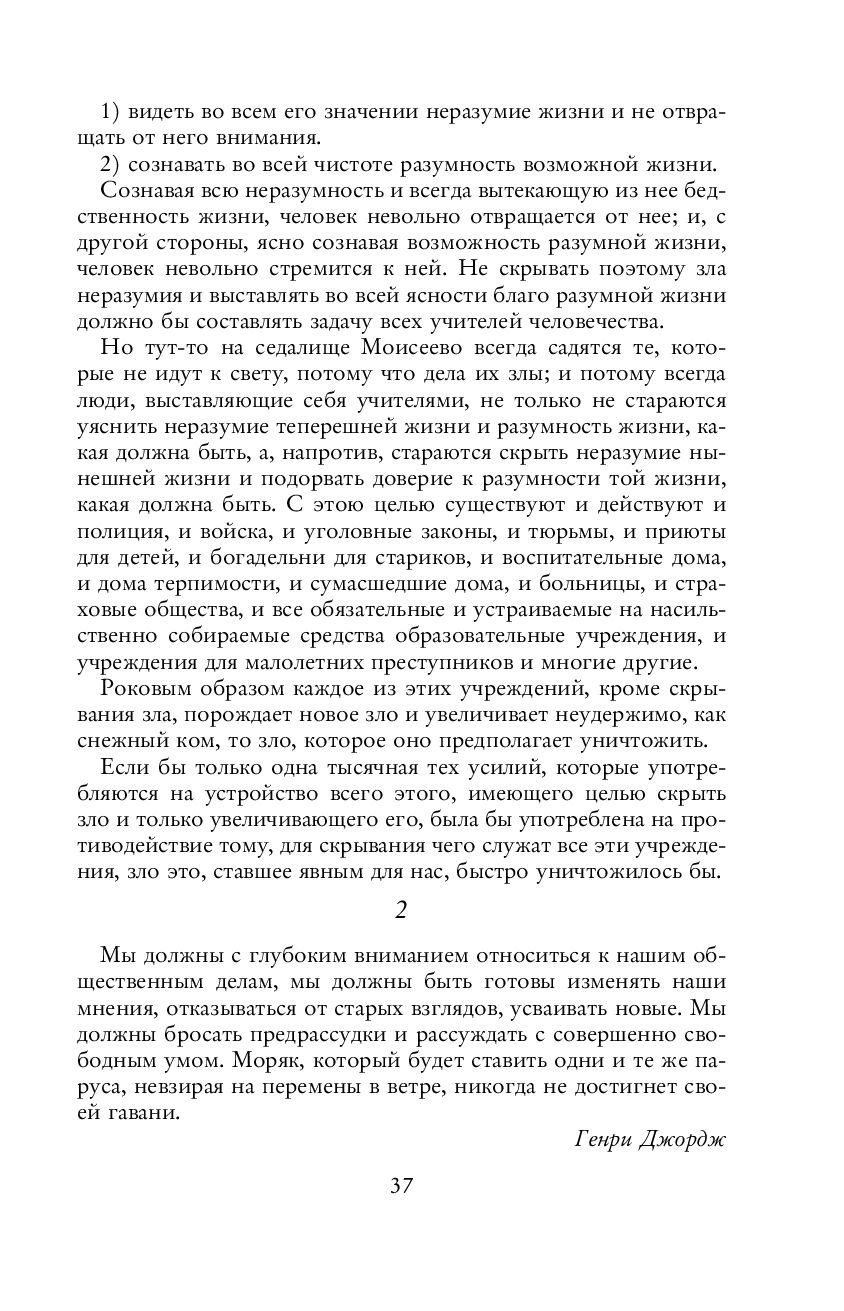 1) видеть во всем его значении неразумие жизни и не отвращать от него внимания.

2) сознавать во всей чистоте разумность возможной жизни.

Сознавая всю неразумность и всегда вытекающую из нее бедственность жизни, человек невольно отвращается от нее; и, с другой стороны, ясно сознавая возможность разумной жизни, человек невольно стремится к ней. Не скрывать поэтому зла неразумия и выставлять во всей ясности благо разумной жизни должно бы составлять задачу всех учителей человечества.

Но тут-то на седалище Моисеево всегда садятся те, которые не идут к свету, потому что дела их злы; и потому всегда люди, выставляющие себя учителями, не только не стараются уяснить неразумие теперешней жизни и разумность жизни, какая должна быть, а, напротив, стараются скрыть неразумие нынешней жизни и подорвать доверие к разумности той жизни, какая должна быть. С этою целью существуют и действуют и полиция, и войска, и уголовные законы, и тюрьмы, и приюты для детей, и богадельни для стариков, и воспитательные дома, и дома терпимости, и сумасшедшие дома, и больницы, и страховые общества, и все обязательные и устраиваемые на насильственно собираемые средства образовательные учреждения, и учреждения для малолетних преступников и многие другие.

Роковым образом каждое из этих учреждений, кроме скрывания зла, порождает новое зло и увеличивает неудержимо, как снежный ком, то зло, которое оно предполагает уничтожить.

Если бы только одна тысячная тех усилий, которые употребляются на устройство всего этого, имеющего целью скрыть зло и только увеличивающего его, была бы употреблена на противодействие тому, для скрывания чего служат все эти учреждения, зло это, ставшее явным для нас, быстро уничтожилось бы.

2

Мы должны с глубоким вниманием относиться к нашим общественным делам, мы должны быть готовы изменять наши мнения, отказываться от старых взглядов, усваивать новые. Мы должны бросать предрассудки и рассуждать с совершенно свободным умом. Моряк, который будет ставить одни и те же паруса, невзирая на перемены в ветре, никогда не достигнет своей гавани.

Генри Джордж

37